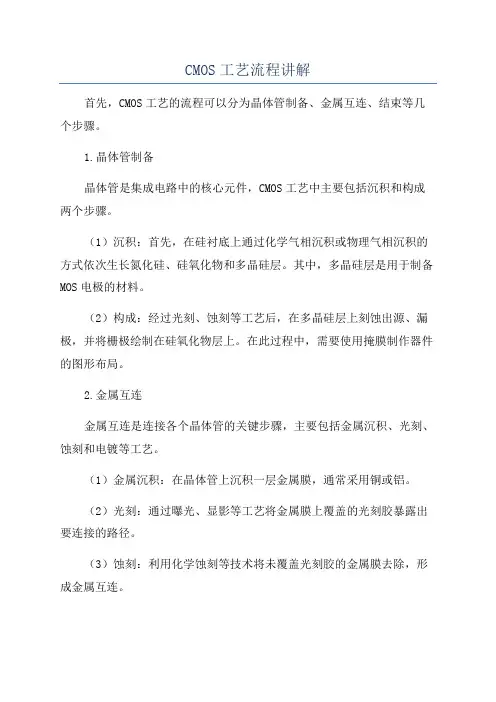 CMOS 工艺流程讲解

首先，CMOS 工艺的流程可以分为晶体管制备、金属互连、结束等几个步骤。

1.晶体管制备

晶体管是集成电路中的核心元件，CMOS 工艺中主要包括沉积和构成两个步骤。

（1）沉积：首先，在硅衬底上通过化学气相沉积或物理气相沉积的方式依次生长氮化硅、硅氧化物和多晶硅层。其中，多晶硅层是用于制备 MOS 电极的材料。

（2）构成：经过光刻、蚀刻等工艺后，在多晶硅层上刻蚀出源、漏极，并将栅极绘制在硅氧化物层上。在此过程中，需要使用掩膜制作器件的图形布局。

2.金属互连

金属互连是连接各个晶体管的关键步骤，主要包括金属沉积、光刻、蚀刻和电镀等工艺。

（1）金属沉积：在晶体管上沉积一层金属膜，通常采用铜或铝。

（2）光刻：通过曝光、显影等工艺将金属膜上覆盖的光刻胶暴露出要连接的路径。

（3）蚀刻：利用化学蚀刻等技术将未覆盖光刻胶的金属膜去除，形成金属互连。